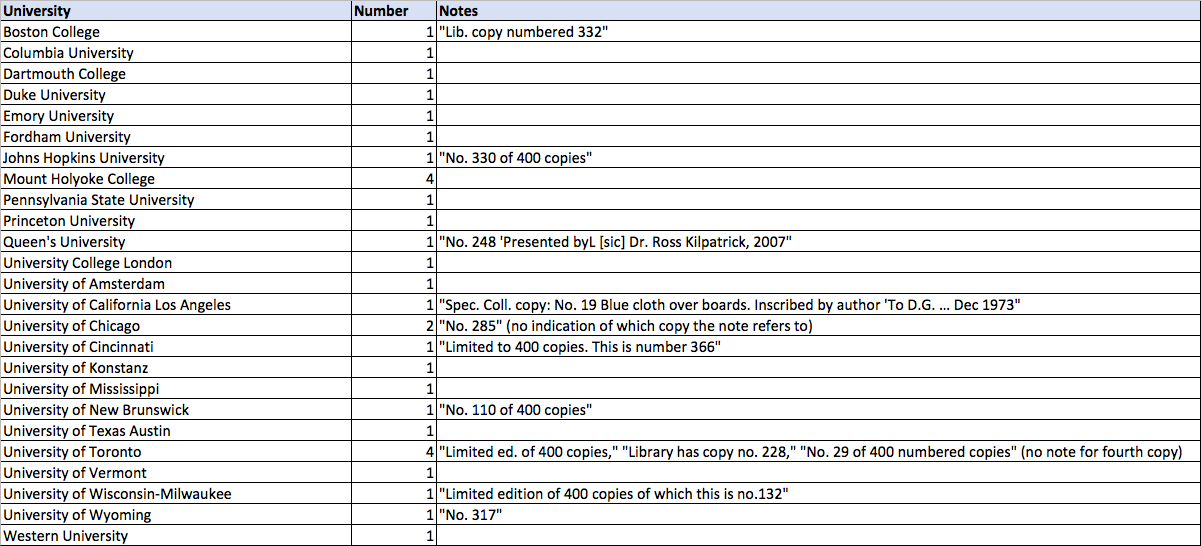 | University | Number | Notes |
|---|---|---|
| Boston College | 1 | "Lib. copy numbered 332" |
| Columbia University | 1 | |
| Dartmouth College | 1 | |
| Duke University | 1 | |
| Emory University | 1 | |
| Fordham University | 1 | |
| Johns Hopkins University | 1 | "No. 330 of 400 copies" |
| Mount Holyoke College | 4 | |
| Pennsylvania State University | 1 | |
| Princeton University | 1 | |
| Queen's University | 1 | "No. 248 'Presented byL [sic] Dr. Ross Kilpatrick, 2007" |
| University College London | 1 | |
| University of Amsterdam | 1 | |
| University of California Los Angeles | 1 | "Spec. Coll. copy: No. 19 Blue cloth over boards. Inscribed by author 'To D.G. ... Dec 1973" |
| University of Chicago | 2 | "No. 285" (no indication of which copy the note refers to) |
| University of Cincinnati | 1 | "Limited to 400 copies. This is number 366" |
| University of Konstanz | 1 | |
| University of Mississippi | 1 | |
| University of New Brunswick | 1 | "No. 110 of 400 copies" |
| University of Texas Austin | 1 | |
| University of Toronto | 4 | "Limited ed. of 400 copies," "Library has copy no. 228," "No. 29 of 400 numbered copies" (no note for fourth copy) |
| University of Vermont | 1 | |
| University of Wisconsin-Milwaukee | 1 | "Limited edition of 400 copies of which this is no.132" |
| University of Wyoming | 1 | "No. 317" |
| Western University | 1 | |